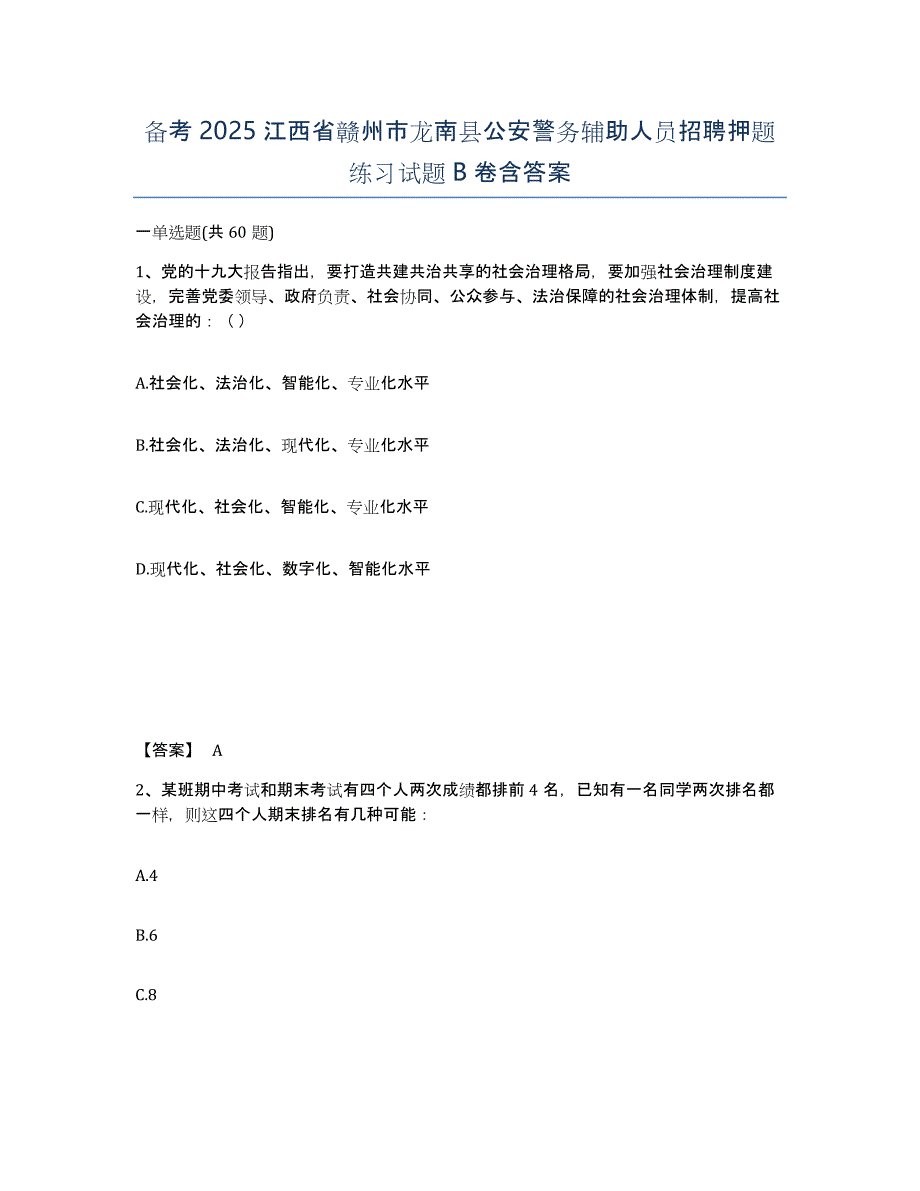 备考 2025 江西省赣州市龙南县公安警务辅助人员招聘押题练习试题 B 卷含答案

一单选题(共 60 题)

1、党的十九大报告指出，要打造共建共治共享的社会治理格局，要加强社会治理制度建设，完善党委领导、政府负责、社会协同、公众参与、法治保障的社会治理体制，提高社会治理的：（）

A.社会化、法治化、智能化、专业化水平

B.社会化、法治化、现代化、专业化水平

C.现代化、社会化、智能化、专业化水平

D.现代化、社会化、数字化、智能化水平

【答案】 A

2、某班期中考试和期末考试有四个人两次成绩都排前 4 名，已知有一名同学两次排名都一样，则这四个人期末排名有几种可能：

A.4

B.6

C.8